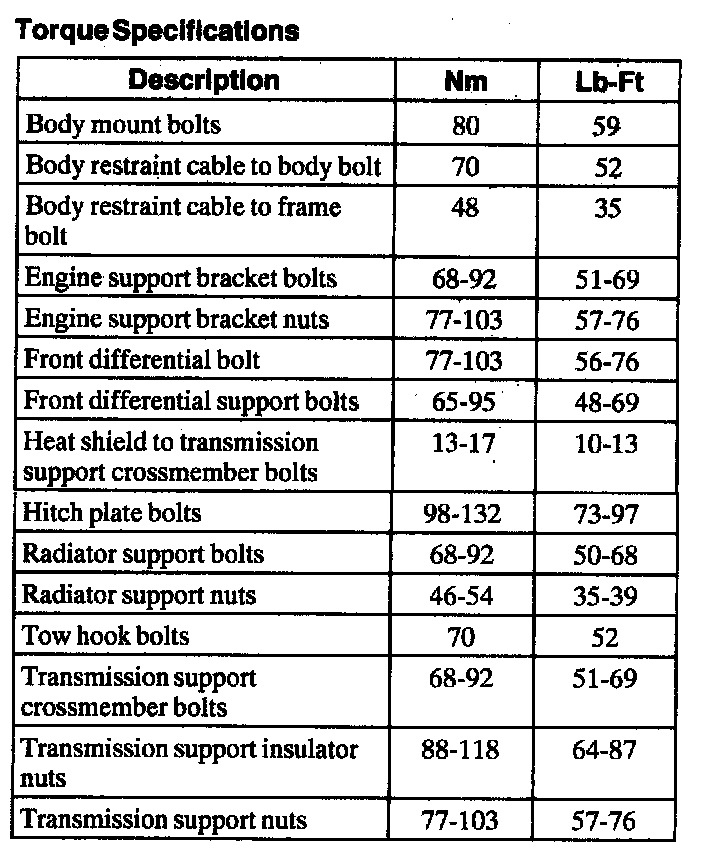 Torque Specifications

| Description | Nm | Lb-Ft |
|---|---|---|
| Body mount bolts | 80 | 59 |
| Body restraint cable to body bolt | 70 | 52 |
| Body restraint cable to frame bolt | 48 | 35 |
| Engine support bracket bolts | 68-92 | 51-69 |
| Engine support bracket nuts | 77-103 | 57-76 |
| Front differential bolt | 77-103 | 56-76 |
| Front differential support bolts | 65-95 | 48-69 |
| Heat shield to transmission support crossmember bolts | 13-17 | 10-13 |
| Hitch plate bolts | 98-132 | 73-97 |
| Radiator support bolts | 68-92 | 50-68 |
| Radiator support nuts | 46-54 | 35-39 |
| Tow hook bolts | 70 | 52 |
| Transmission support crossmember bolts | 68-92 | 51-69 |
| Transmission support insulator nuts | 88-118 | 64-87 |
| Transmission support nuts | 77-103 | 57-76 |